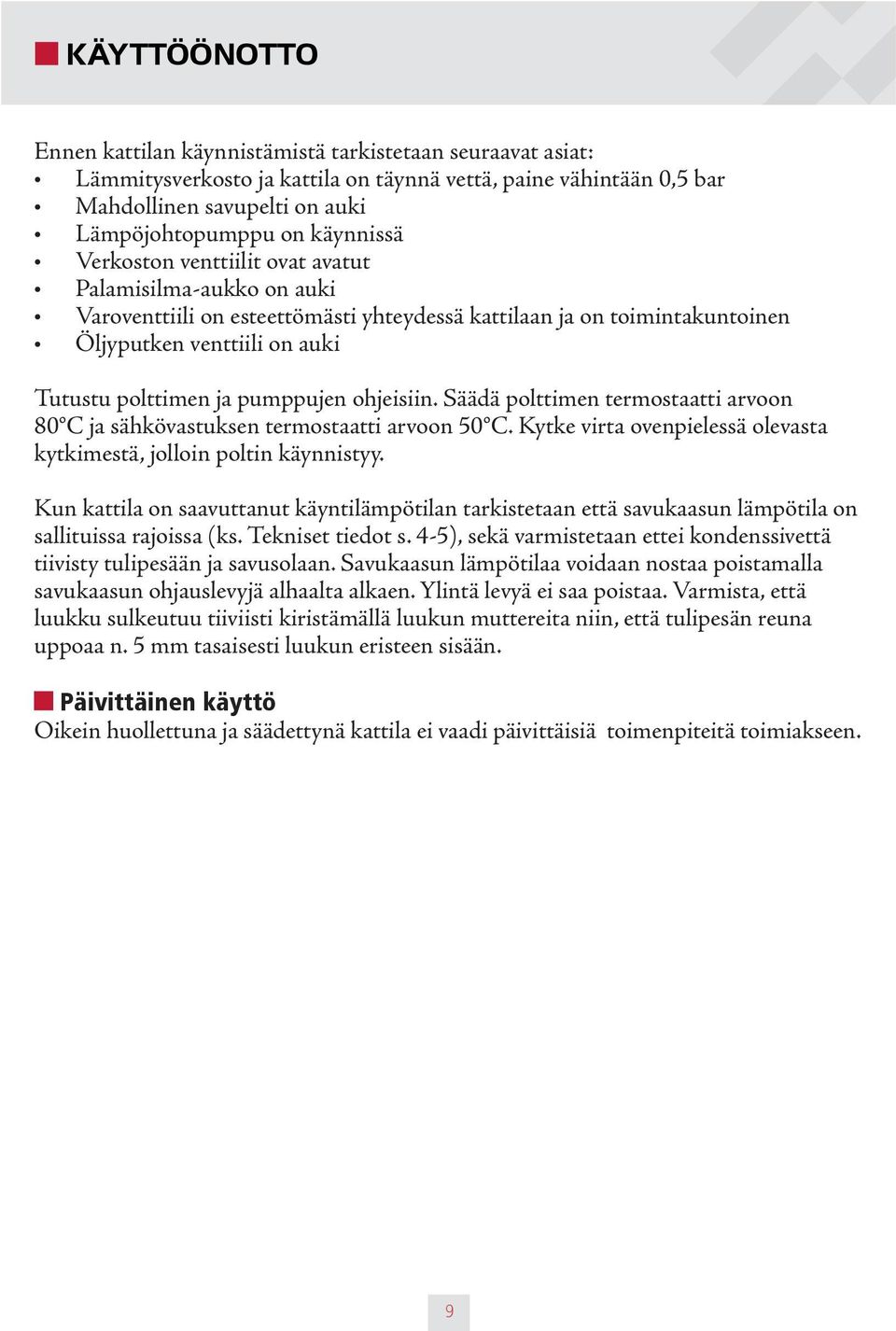 KÄYTTÖÖNOTTO

Ennen kattilan käynnistämistä tarkistetaan seuraavat asiat:
• Lämmitysverkosto ja kattila on täynnä vettä, paine vähintään 0,5 bar
• Mahdollinen savupelti on auki
• Lämpöjohtopumppu on käynnissä
• Verkoston venttiilit ovat avatut
• Palamisilma-aukko on auki
• Varoventtiili on esteettömästi yhteydessä kattilaan ja on toimintakuntoinen
• Öljyputken venttiili on auki

Tutustu polttimen ja pumppujen ohjeisiin. Säädä polttimen termostaatti arvoon 80°C ja sähkövastuksen termostaatti arvoon 50°C. Kytke virta ovenpielessä olevasta kytkimestä, jolloin poltin käynnistyy.

Kun kattila on saavuttanut käyntilämpötilan tarkistetaan että savukaasun lämpötila on sallituissa rajoissa (ks. Tekniset tiedot s. 4-5), sekä varmistetaan ettei kondenssivettä tiivisty tulipesään ja savusolaan. Savukaasun lämpötilaa voidaan nostaa poistamalla savukaasun ohjauslevyjä alhaalta alkaen. Ylintä levyä ei saa poistaa. Varmista, että luukku sulkeutuu tiiviisti kiristämällä luukun muttereita niin, että tulipesän reuna uppoaa n. 5 mm tasaisesti luukun eristeen sisään.

Päivittäinen käyttö
Oikein huollettuna ja säädettynä kattila ei vaadi päivittäisiä toimenpiteitä toimiakseen.

9